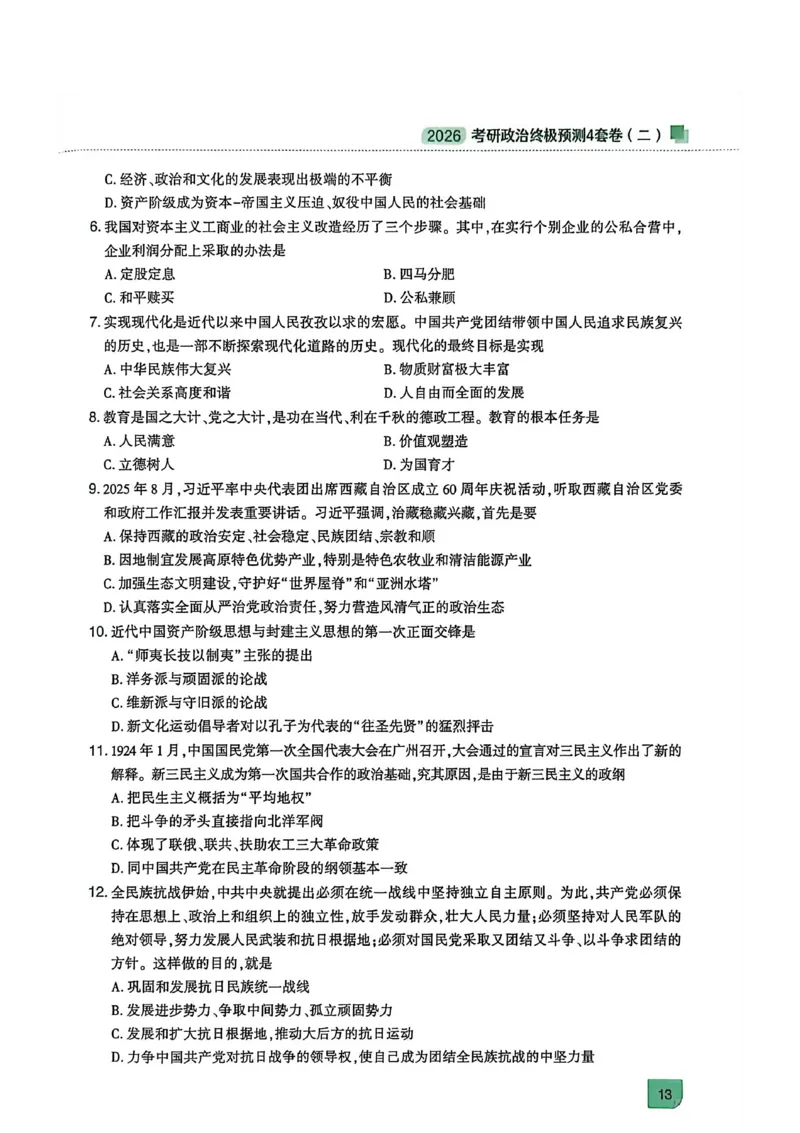 2026 考研政治终极预测4套卷（二）

C. 经济、政治和文化的发展表现出极端的不平衡
D. 资产阶级成为资本-帝国主义压迫、奴役中国人民的社会基础

6. 我国对资本主义工商业的社会主义改造经历了三个步骤。其中，在实行个别企业的公私合营中，企业利润分配上采取的办法是
A. 定股定息
B. 四马分肥
C. 和平赎买
D. 公私兼顾

7. 实现现代化是近代以来中国人民孜孜以求的宏愿。中国共产党团结带领中国人民追求民族复兴的历史，也是一部不断探索现代化道路的历史。现代化的最终目标是实现
A. 中华民族伟大复兴
B. 物质财富极大丰富
C. 社会关系高度和谐
D. 人自由而全面的发展

8. 教育是国之大计、党之大计，是功在当代、利在千秋的德政工程。教育的根本任务是
A. 人民满意
B. 价值观塑造
C. 立德树人
D. 为国育才

9. 2025 年 8 月，习近平率中央代表团出席西藏自治区成立 60 周年庆祝活动，听取西藏自治区党委和政府工作汇报并发表重要讲话。习近平强调，治藏稳藏兴藏，首先是要
A. 保持西藏的政治安定、社会稳定、民族团结、宗教和顺
B. 因地制宜发展高原特色优势产业，特别是特色农牧业和清洁能源产业
C. 加强生态文明建设，守护好“世界屋脊”和“亚洲水塔”
D. 认真落实全面从严治党政治责任，努力营造风清气正的政治生态

10. 近代中国资产阶级思想与封建主义思想的第一次正面交锋是
A. “师夷长技以制夷”主张的提出
B. 洋务派与顽固派的论战
C. 维新派与守旧派的论战
D. 新文化运动倡导者对以孔子为代表的“往圣先贤”的猛烈抨击

11. 1924 年 1 月，中国国民党第一次全国代表大会在广州召开，大会通过的宣言对三民主义作出了新的解释。新三民主义成为第一次国共合作的政治基础，究其原因，是由于新三民主义的政纲
A. 把民生主义概括为“平均地权”
B. 把斗争的矛头直接指向北洋军阀
C. 体现了联俄、联共、扶助农工三大革命政策
D. 同中国共产党在民主革命阶段的纲领基本一致

12. 全民族抗战伊始，中共中央就提出必须在统一战线中坚持独立自主原则。为此，共产党必须保持在思想上、政治上和组织上的独立性，放手发动群众，壮大人民力量；必须坚持对人民军队的绝对领导，努力发展人民武装和抗日根据地；必须对国民党采取又团结又斗争、以斗争求团结的方针。这样做的目的，就是
A. 巩固和发展抗日民族统一战线
B. 发展进步势力、争取中间势力、孤立顽固势力
C. 发展和扩大抗日根据地，推动大后方的抗日运动
D. 力争中国共产党对抗日战争的领导权，使自己成为团结全民族抗战的中坚力量

13